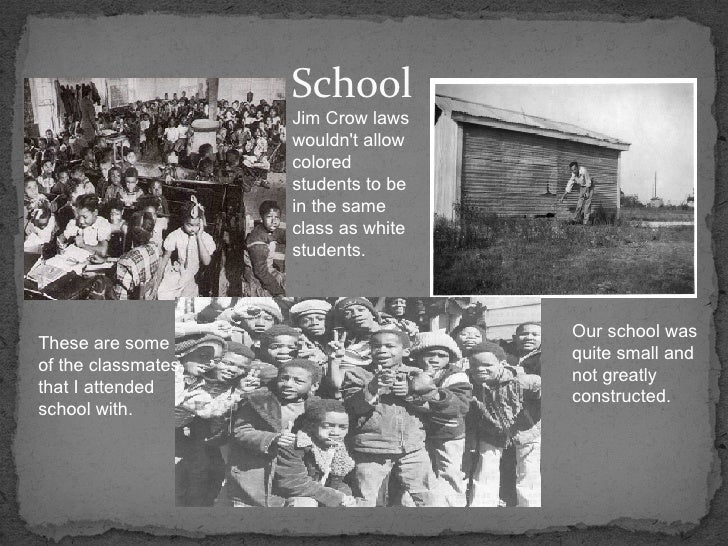 School

Jim Crow laws wouldn't allow colored students to be in the same class as white students.

These are some of the classmates that I attended school with.

Our school was quite small and not greatly constructed.